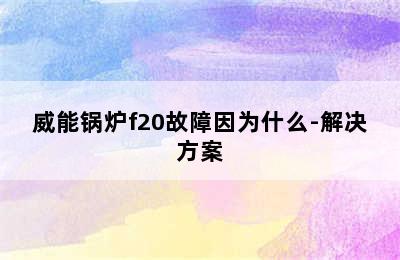 威能锅炉f20故障因为什么-解决方案